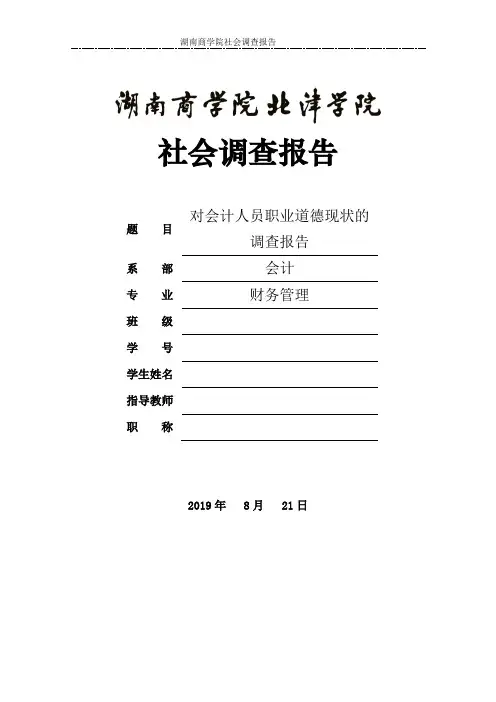 湖南商学院社会调查报告

湖南商学院北津学院

社会调查报告

题 目 对会计人员职业道德现状的调查报告

系 部 会计

专 业 财务管理

班 级

学 号

学生姓名

指导教师

职 称

2019 年 8 月 21 日